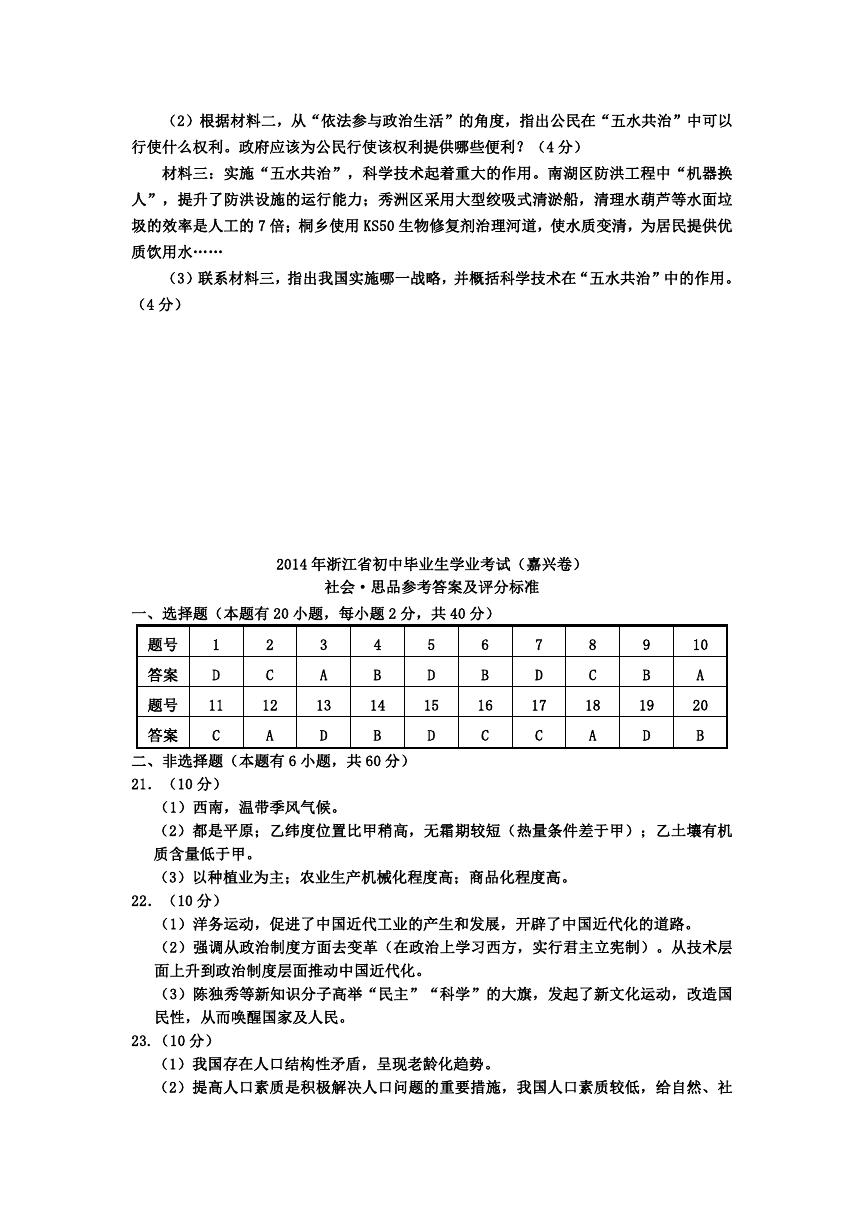 （2）根据材料二，从“依法参与政治生活”的角度，指出公民在“五水共治”中可以行使什么权利。政府应该为公民行使该权利提供哪些便利？（4分）

材料三：实施“五水共治”，科学技术起着重大的作用。南湖区防洪工程中“机器换人”，提升了防洪设施的运行能力；秀洲区采用大型绞吸式清淤船，清理水葫芦等水面垃圾的效率是人工的7倍；桐乡使用KS50生物修复剂治理河道，使水质变清，为居民提供优质饮用水……

（3）联系材料三，指出我国实施哪一战略，并概括科学技术在“五水共治”中的作用。（4分）

2014年浙江省初中毕业生学业考试（嘉兴卷）
社会·思品参考答案及评分标准

一、选择题（本题有20小题，每小题2分，共40分）

| 题号 | 1 | 2 | 3 | 4 | 5 | 6 | 7 | 8 | 9 | 10 |
|---|---|---|---|---|---|---|---|---|---|---|
| 答案 | D | C | A | B | D | B | D | C | B | A |
| 题号 | 11 | 12 | 13 | 14 | 15 | 16 | 17 | 18 | 19 | 20 |
| 答案 | C | A | D | B | D | C | C | A | D | B |

二、非选择题（本题有6小题，共60分）

21.（10分）

（1）西南，温带季风气候。

（2）都是平原；乙纬度位置比甲稍高，无霜期较短（热量条件差于甲）；乙土壤有机质含量低于甲。

（3）以种植业为主；农业生产机械化程度高；商品化程度高。

22.（10分）

（1）洋务运动，促进了中国近代工业的产生和发展，开辟了中国近代化的道路。

（2）强调从政治制度方面去变革（在政治上学习西方，实行君主立宪制）。从技术层面上升到政治制度层面推动中国近代化。

（3）陈独秀等新知识分子高举“民主”“科学”的大旗，发起了新文化运动，改造国民性，从而唤醒国家及人民。

23.（10分）

（1）我国存在人口结构性矛盾，呈现老龄化趋势。

（2）提高人口素质是积极解决人口问题的重要措施，我国人口素质较低，给自然、社